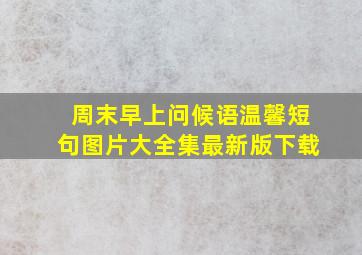 周末早上问候语温馨短句图片大全集最新版下载